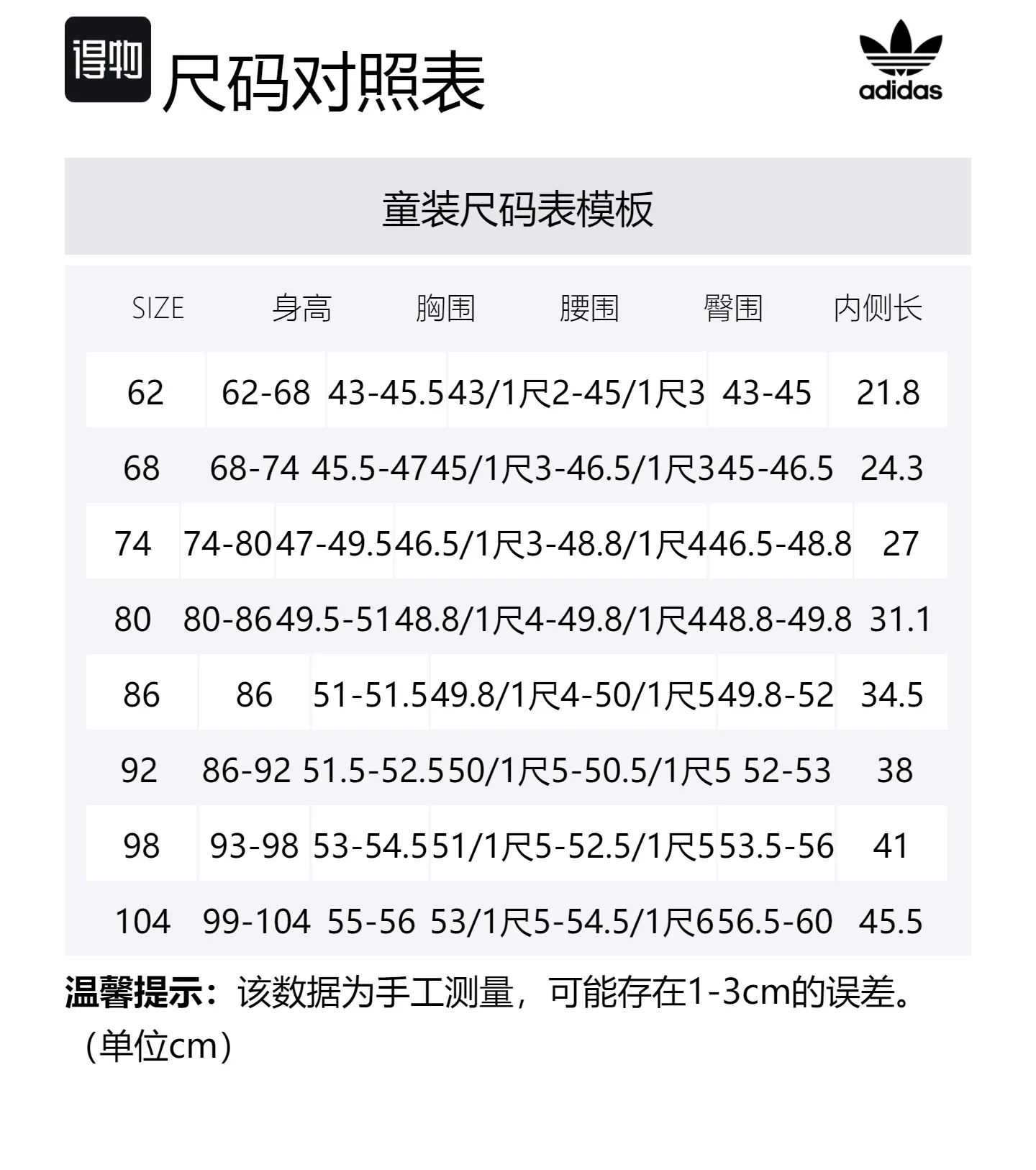 得物 尺码对照表

adidas

童装尺码表模板

| SIZE | 身高 | 胸围 | 腰围 | 臀围 | 内侧长 |
|---|---|---|---|---|---|
| 62 | 62-68 | 43-45.5 | 43/1尺2-45/1尺3 | 43-45 | 21.8 |
| 68 | 68-74 | 45.5-47 | 45/1尺3-46.5/1尺3 | 45-46.5 | 24.3 |
| 74 | 74-80 | 47-49.5 | 46.5/1尺3-48.8/1尺4 | 46.5-48.8 | 27 |
| 80 | 80-86 | 49.5-51 | 48.8/1尺4-49.8/1尺4 | 48.8-49.8 | 31.1 |
| 86 | 86 | 51-51.5 | 49.8/1尺4-50/1尺5 | 49.8-52 | 34.5 |
| 92 | 86-92 | 51.5-52.5 | 50/1尺5-50.5/1尺5 | 52-53 | 38 |
| 98 | 93-98 | 53-54.5 | 51/1尺5-52.5/1尺5 | 53.5-56 | 41 |
| 104 | 99-104 | 55-56 | 53/1尺5-54.5/1尺6 | 56.5-60 | 45.5 |

温馨提示：该数据为手工测量，可能存在1-3cm的误差。（单位cm）